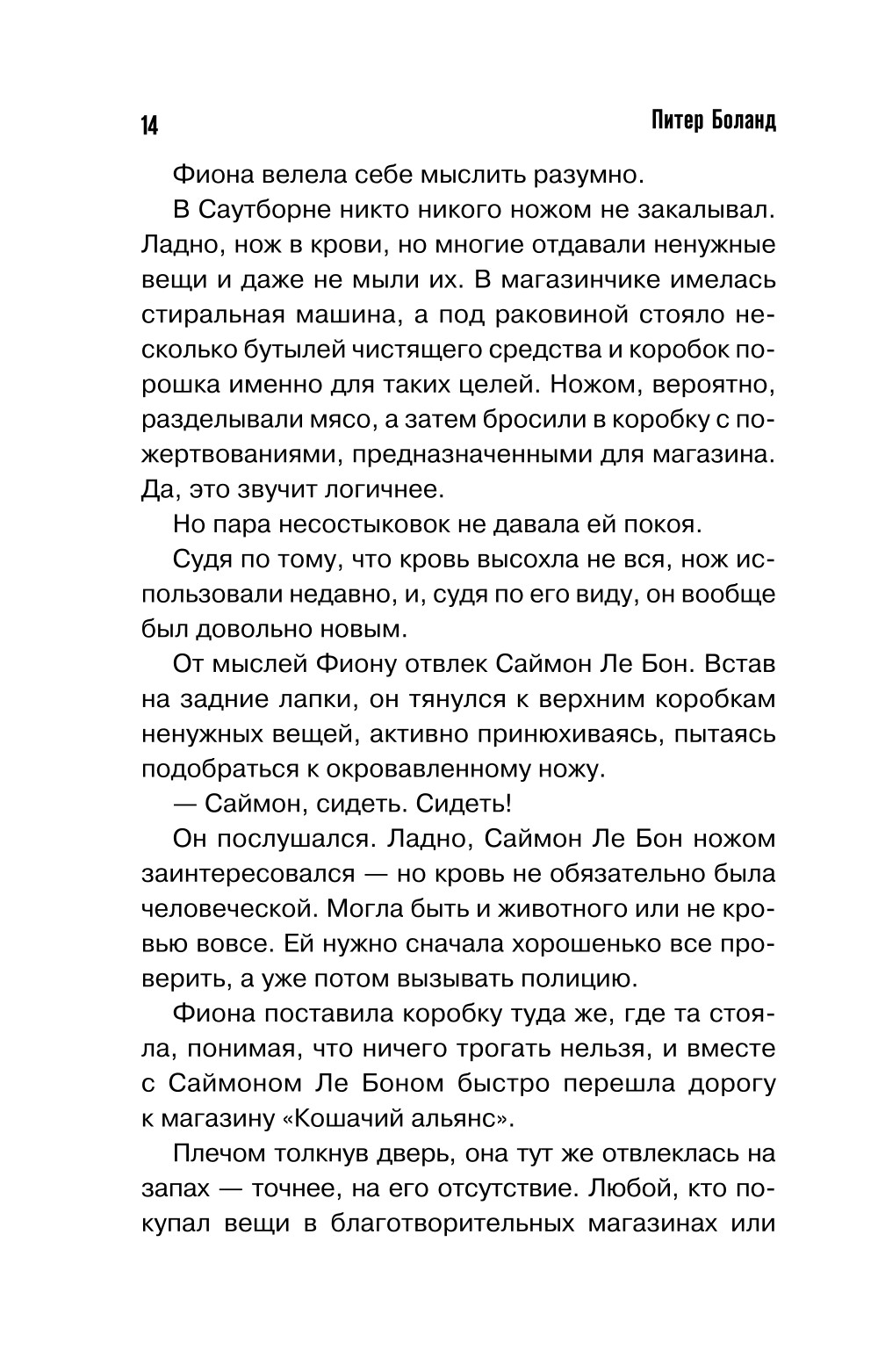 14

Питер Боланд

Фиона велела себе мыслить разумно.

В Саутборне никто никого ножом не закалывал. Ладно, нож в крови, но многие отдавали ненужные вещи и даже не мыли их. В магазинчике имелась стиральная машина, а под раковиной стояло несколько бутылей чистящего средства и коробок порошка именно для таких целей. Ножом, вероятно, разделывали мясо, а затем бросили в коробку с пожертвованиями, предназначенными для магазина. Да, это звучит логичнее.

Но пара несостыковок не давала ей покоя.

Судя по тому, что кровь высохла не вся, нож использовали недавно, и, судя по его виду, он вообще был довольно новым.

От мыслей Фиону отвлек Саймон Ле Бон. Встав на задние лапки, он тянулся к верхним коробкам ненужных вещей, активно принюхиваясь, пытаясь подобраться к окровавленному ножу.

— Саймон, сидеть. Сидеть!

Он послушался. Ладно, Саймон Ле Бон ножом заинтересовался — но кровь не обязательно была человеческой. Могла быть и животного или не кровью вовсе. Ей нужно сначала хорошенько все проверить, а уже потом вызывать полицию.

Фиона поставила коробку туда же, где та стояла, понимая, что ничего трогать нельзя, и вместе с Саймоном Ле Боном быстро перешла дорогу к магазину «Кошачий альянс».

Плечом толкнув дверь, она тут же отвлеклась на запах — точнее, на его отсутствие. Любой, кто покупал вещи в благотворительных магазинах или